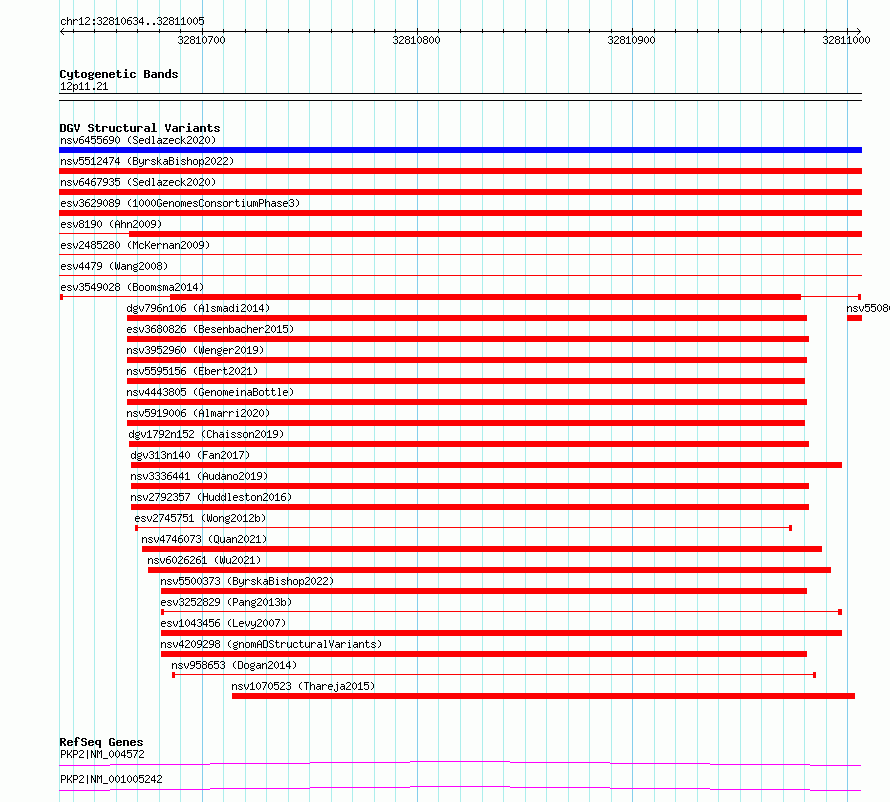 chr12:32810634..32811005

32810700 32810800 32810900 32811000

Cytogenetic Bands
12p11.21

DGV Structural Variants
nsv6455690 (Sedlazeck2020)
nsv5512474 (ByrskaBishop2022)
nsv6467935 (Sedlazeck2020)
esv3629089 (1000GenomesConsortiumPhase3)
esv8190 (Ahn2009)
esv2485280 (McKernan2009)
esv4479 (Wang2008)
esv3549028 (Boomsma2014)
dgv796n106 (Alsmadi2014)
nsv5508
esv3680826 (Besenbacher2015)
nsv3952960 (Wenger2019)
nsv5595156 (Ebert2021)
nsv4443805 (GenomeinaBottle)
nsv5919006 (Almarri2020)
dgv1792n152 (Chaisson2019)
dgv313n140 (Fan2017)
nsv3336441 (Audano2019)
nsv2792357 (Huddleston2016)
esv2745751 (Wong2012b)
nsv4746073 (Quan2021)
nsv6026261 (Wu2021)
nsv5500373 (ByrskaBishop2022)
esv3252829 (Pang2013b)
esv1043456 (Levy2007)
nsv4209298 (gnomADStructuralVariants)
nsv958653 (Dogan2014)
nsv1070523 (Thareja2015)

RefSeq Genes
PKP2|NM_004572
PKP2|NM_001005242